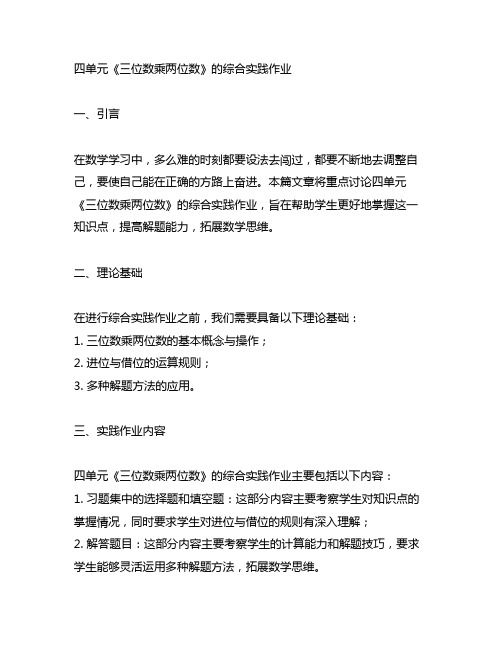 四单元《三位数乘两位数》的综合实践作业

一、引言

在数学学习中，多么难的时刻都要设法去闯过，都要不断地去调整自己，要使自己能在正确的方路上奋进。本篇文章将重点讨论四单元《三位数乘两位数》的综合实践作业，旨在帮助学生更好地掌握这一知识点，提高解题能力，拓展数学思维。

二、理论基础

在进行综合实践作业之前，我们需要具备以下理论基础：
1. 三位数乘两位数的基本概念与操作；
2. 进位与借位的运算规则；
3. 多种解题方法的应用。

三、实践作业内容

四单元《三位数乘两位数》的综合实践作业主要包括以下内容：
1. 习题集中的选择题和填空题：这部分内容主要考察学生对知识点的掌握情况，同时要求学生对进位与借位的规则有深入理解；
2. 解答题目：这部分内容主要考察学生的计算能力和解题技巧，要求学生能够灵活运用多种解题方法，拓展数学思维。